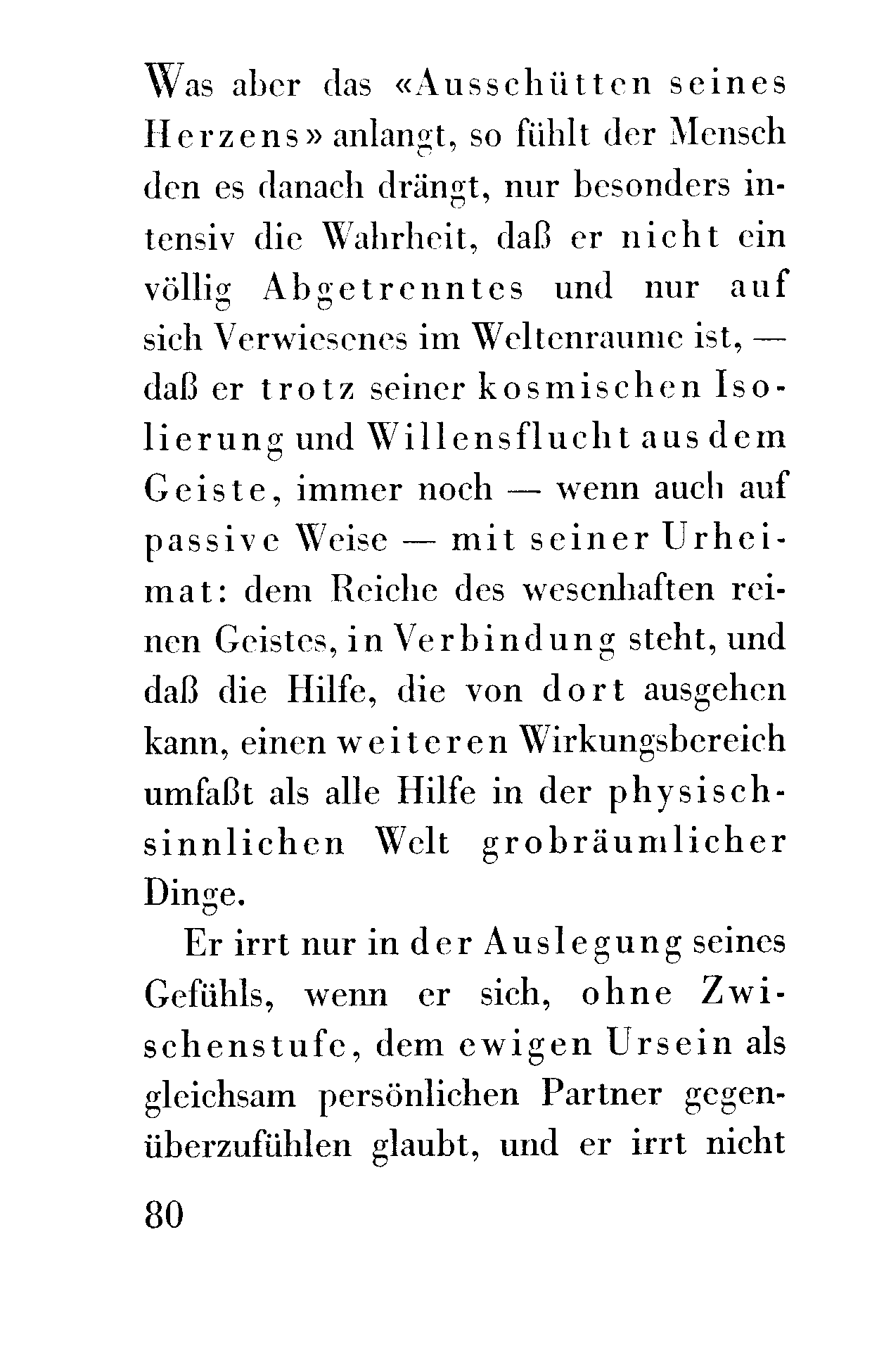 Was aber das «Ausschütten seines Herzens» anlangt, so fühlt der Mensch den es danach drängt, nur besonders intensiv die Wahrheit, daß er nicht ein völlig Abgetrenntes und nur auf sich Verwiesenes im Weltenraume ist, — daß er trotz seiner kosmischen Isolierung und Willensflucht aus dem Geiste, immer noch — wenn auch auf passive Weise — mit seiner Urheimat: dem Reiche des wesenhaften reinen Geistes, in Verbindung steht, und daß die Hilfe, die von dort ausgehen kann, einen weiteren Wirkungsbereich umfaßt als alle Hilfe in der physisch-sinnlichen Welt grobräumlicher Dinge.

Er irrt nur in der Auslegung seines Gefühls, wenn er sich, ohne Zwischenstufe, dem ewigen Ursein als gleichsam persönlichen Partner gegenüberzufühlen glaubt, und er irrt nicht

80